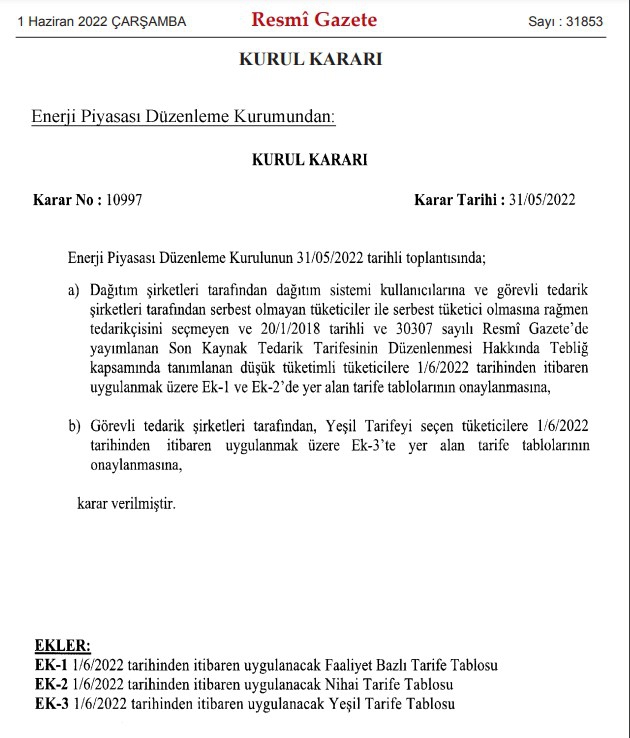 1 Haziran 2022 ÇARŞAMBA Resmî Gazete Sayı : 31853

KURUL KARARI

Enerji Piyasası Düzenleme Kurumundan:

KURUL KARARI

Karar No : 10997 Karar Tarihi : 31/05/2022

Enerji Piyasası Düzenleme Kurulunun 31/05/2022 tarihli toplantısında;

a) Dağıtım şirketleri tarafından dağıtım sistemi kullanıcılarına ve görevli tedarik şirketleri tarafından serbest olmayan tüketiciler ile serbest tüketici olmasına rağmen tedarikçisini seçmeyen ve 20/1/2018 tarihli ve 30307 sayılı Resmî Gazete'de yayımlanan Son Kaynak Tedarik Tarifesinin Düzenlenmesi Hakkında Tebliğ kapsamında tanımlanan düşük tüketimli tüketicilere 1/6/2022 tarihinden itibaren uygulanmak üzere Ek-1 ve Ek-2'de yer alan tarife tablolarının onaylanmasına,

b) Görevli tedarik şirketleri tarafından, Yeşil Tarifeyi seçen tüketicilere 1/6/2022 tarihinden itibaren uygulanmak üzere Ek-3'te yer alan tarife tablolarının onaylanmasına,

karar verilmiştir.

EKLER:
EK-1 1/6/2022 tarihinden itibaren uygulanacak Faaliyet Bazlı Tarife Tablosu
EK-2 1/6/2022 tarihinden itibaren uygulanacak Nihai Tarife Tablosu
EK-3 1/6/2022 tarihinden itibaren uygulanacak Yeşil Tarife Tablosu